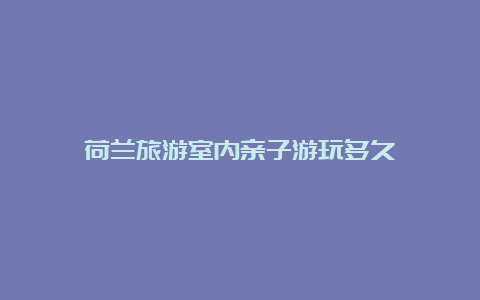 荷兰旅游室内亲子游玩多久